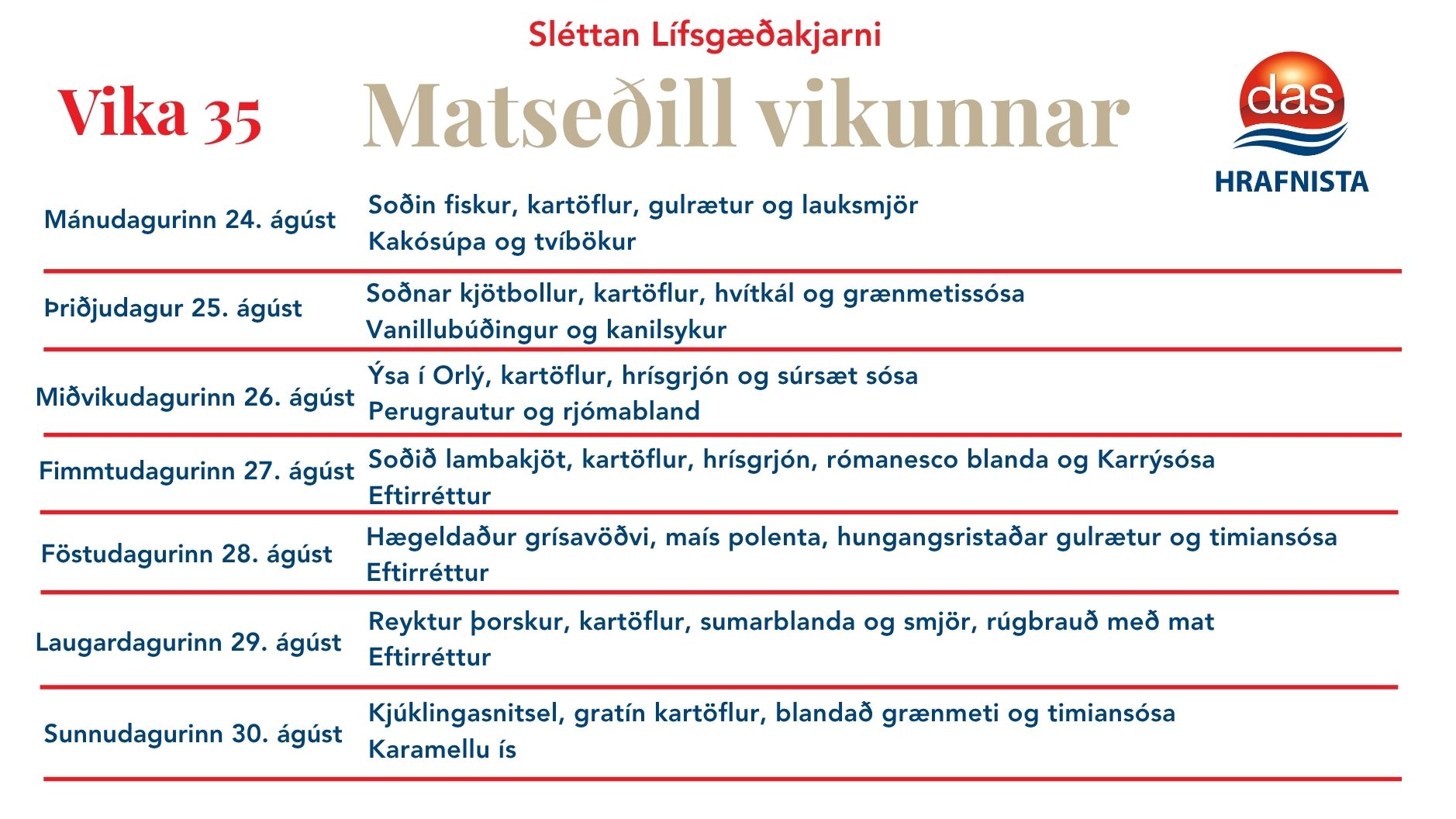 Sléttan Lífsgæðakjarni

Vika 35

Matseðill vikunnar

das
HRAFNISTA

| | |
|---|---|
| Mánudagurinn 24. ágúst | Soðin fiskur, kartöflur, gulrætur og lauksmjör<br>Kakósúpa og tvíbökur |
| Þriðjudagur 25. ágúst | Soðnar kjötbollur, kartöflur, hvítkál og grænmetissósa<br>Vanillubúðingur og kanilsykur |
| Miðvikudagurinn 26. ágúst | Ýsa í Orlý, kartöflur, hrísgrjón og súrsæt sósa<br>Perugrautur og rjómabland |
| Fimmtudagurinn 27. ágúst | Soðið lambakjöt, kartöflur, hrísgrjón, rómanesco blanda og Karrýsósa<br>Eftirréttur |
| Föstudagurinn 28. ágúst | Hægeldaður grísavöðvi, maís polenta, hungangsristaðar gulrætur og timiansósa<br>Eftirréttur |
| Laugardagurinn 29. ágúst | Reyktur þorskur, kartöflur, sumarblanda og smjör, rúgbrauð með mat<br>Eftirréttur |
| Sunnudagurinn 30. ágúst | Kjúklingasnitsel, gratín kartöflur, blandað grænmeti og timiansósa<br>Karamellu ís |